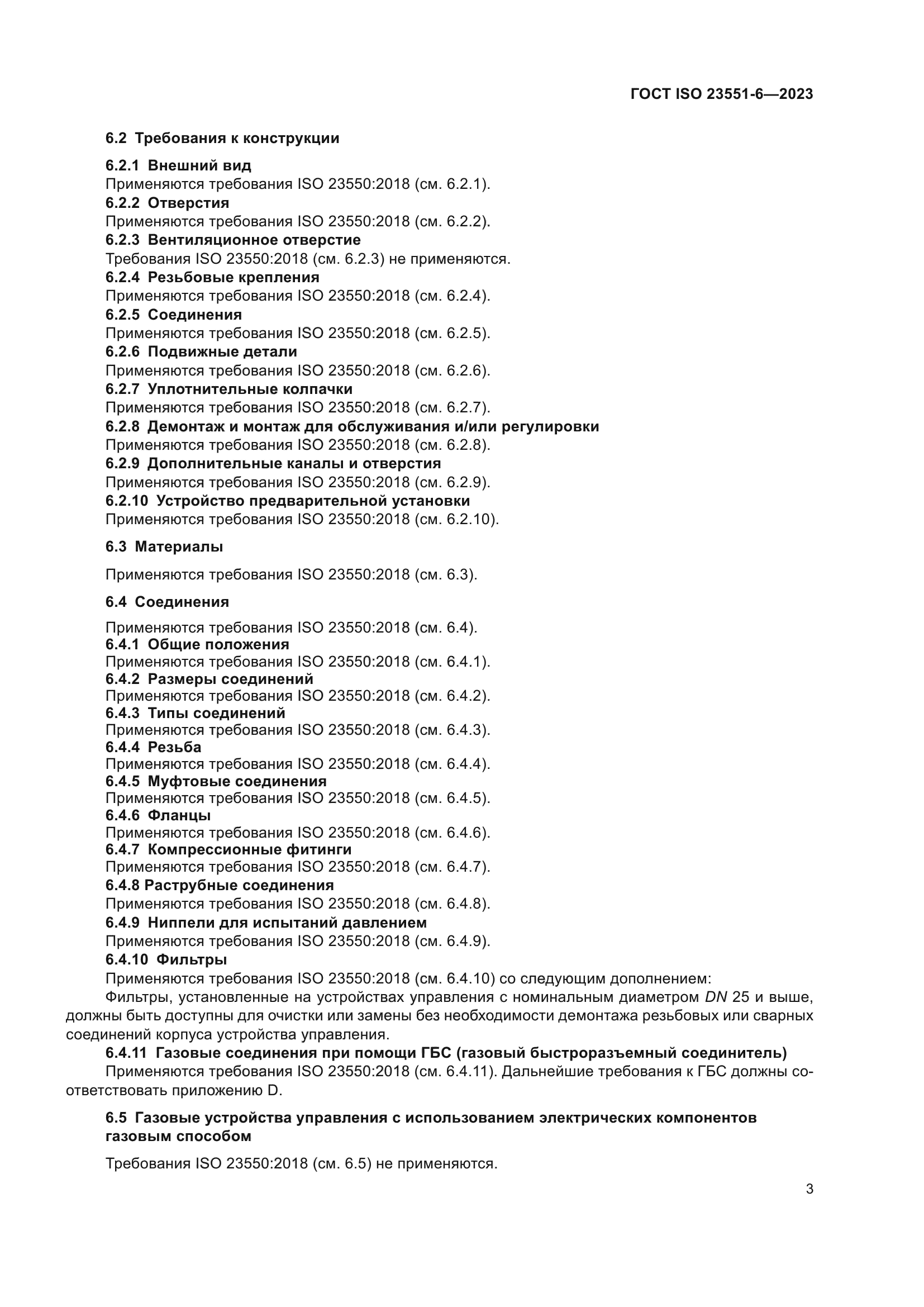 ГОСТ ISO 23551-6—2023

6.2 Требования к конструкции

6.2.1 Внешний вид
Применяются требования ISO 23550:2018 (см. 6.2.1).
6.2.2 Отверстия
Применяются требования ISO 23550:2018 (см. 6.2.2).
6.2.3 Вентиляционное отверстие
Требования ISO 23550:2018 (см. 6.2.3) не применяются.
6.2.4 Резьбовые крепления
Применяются требования ISO 23550:2018 (см. 6.2.4).
6.2.5 Соединения
Применяются требования ISO 23550:2018 (см. 6.2.5).
6.2.6 Подвижные детали
Применяются требования ISO 23550:2018 (см. 6.2.6).
6.2.7 Уплотнительные колпачки
Применяются требования ISO 23550:2018 (см. 6.2.7).
6.2.8 Демонтаж и монтаж для обслуживания и/или регулировки
Применяются требования ISO 23550:2018 (см. 6.2.8).
6.2.9 Дополнительные каналы и отверстия
Применяются требования ISO 23550:2018 (см. 6.2.9).
6.2.10 Устройство предварительной установки
Применяются требования ISO 23550:2018 (см. 6.2.10).

6.3 Материалы

Применяются требования ISO 23550:2018 (см. 6.3).

6.4 Соединения

Применяются требования ISO 23550:2018 (см. 6.4).
6.4.1 Общие положения
Применяются требования ISO 23550:2018 (см. 6.4.1).
6.4.2 Размеры соединений
Применяются требования ISO 23550:2018 (см. 6.4.2).
6.4.3 Типы соединений
Применяются требования ISO 23550:2018 (см. 6.4.3).
6.4.4 Резьба
Применяются требования ISO 23550:2018 (см. 6.4.4).
6.4.5 Муфтовые соединения
Применяются требования ISO 23550:2018 (см. 6.4.5).
6.4.6 Фланцы
Применяются требования ISO 23550:2018 (см. 6.4.6).
6.4.7 Компрессионные фитинги
Применяются требования ISO 23550:2018 (см. 6.4.7).
6.4.8 Раструбные соединения
Применяются требования ISO 23550:2018 (см. 6.4.8).
6.4.9 Ниппели для испытаний давлением
Применяются требования ISO 23550:2018 (см. 6.4.9).
6.4.10 Фильтры
Применяются требования ISO 23550:2018 (см. 6.4.10) со следующим дополнением:
Фильтры, установленные на устройствах управления с номинальным диаметром DN 25 и выше, должны быть доступны для очистки или замены без необходимости демонтажа резьбовых или сварных соединений корпуса устройства управления.
6.4.11 Газовые соединения при помощи ГБС (газовый быстроразъемный соединитель)
Применяются требования ISO 23550:2018 (см. 6.4.11). Дальнейшие требования к ГБС должны соответствовать приложению D.

6.5 Газовые устройства управления с использованием электрических компонентов газовым способом

Требования ISO 23550:2018 (см. 6.5) не применяются.

3